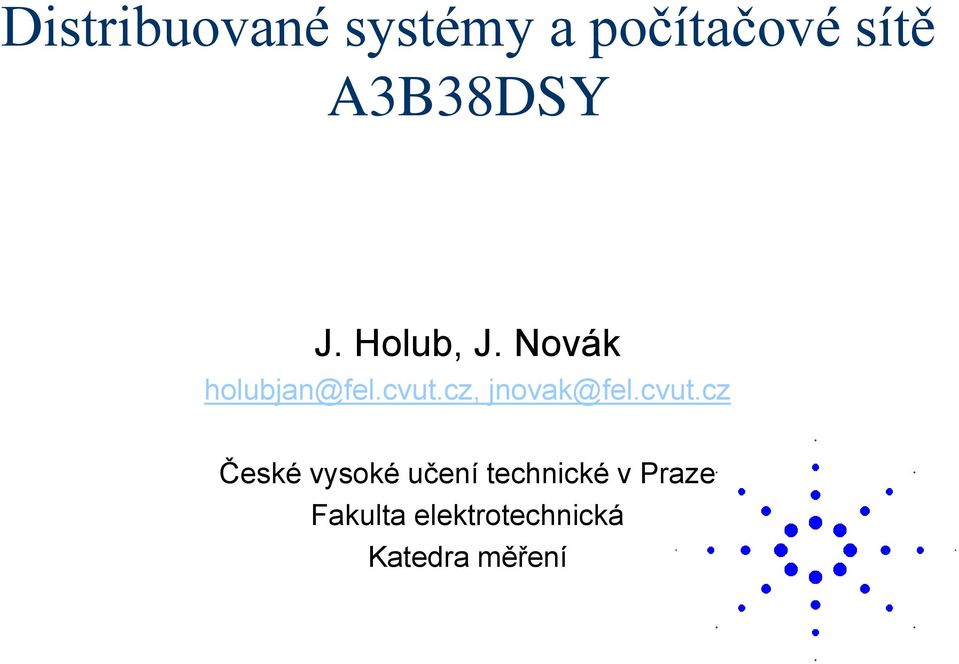 Distribuované systémy a počítačové sítě
A3B38DSY

J. Holub, J. Novák
holubjan@fel.cvut.cz, jnovak@fel.cvut.cz

České vysoké učení technické v Praze
Fakulta elektrotechnická
Katedra měření